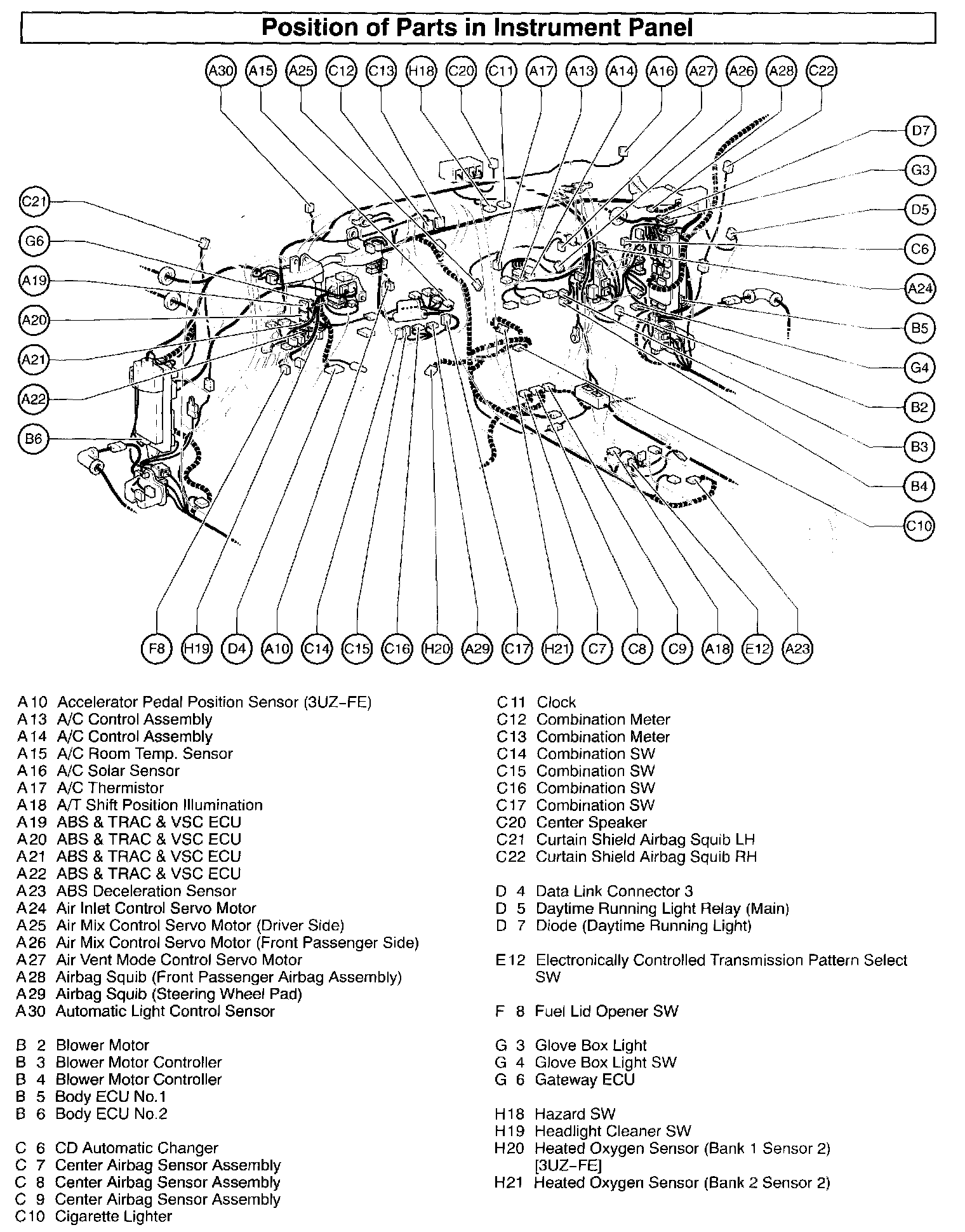 Position of Parts in Instrument Panel

A30 A15 A25 C12 C13 H18 C20 C11 A17 A13 A14 A16 A27 A26 A28 C22

C21 G6 A19 A20 A21 A22 B6

D7 G3 D5 C6 A24 B5 G4 B2 B3 B4 C10

F8 H19 D4 A10 C14 C15 C16 H20 A29 C17 H21 C7 C8 C9 A18 E12 A23

A10 Accelerator Pedal Position Sensor (3UZ–FE)
A13 A/C Control Assembly
A14 A/C Control Assembly
A15 A/C Room Temp. Sensor
A16 A/C Solar Sensor
A17 A/C Thermistor
A18 A/T Shift Position Illumination
A19 ABS & TRAC & VSC ECU
A20 ABS & TRAC & VSC ECU
A21 ABS & TRAC & VSC ECU
A22 ABS & TRAC & VSC ECU
A23 ABS Deceleration Sensor
A24 Air Inlet Control Servo Motor
A25 Air Mix Control Servo Motor (Driver Side)
A26 Air Mix Control Servo Motor (Front Passenger Side)
A27 Air Vent Mode Control Servo Motor
A28 Airbag Squib (Front Passenger Airbag Assembly)
A29 Airbag Squib (Steering Wheel Pad)
A30 Automatic Light Control Sensor

B 2 Blower Motor
B 3 Blower Motor Controller
B 4 Blower Motor Controller
B 5 Body ECU No.1
B 6 Body ECU No.2

C 6 CD Automatic Changer
C 7 Center Airbag Sensor Assembly
C 8 Center Airbag Sensor Assembly
C 9 Center Airbag Sensor Assembly
C10 Cigarette Lighter

C11 Clock
C12 Combination Meter
C13 Combination Meter
C14 Combination SW
C15 Combination SW
C16 Combination SW
C17 Combination SW
C20 Center Speaker
C21 Curtain Shield Airbag Squib LH
C22 Curtain Shield Airbag Squib RH

D 4 Data Link Connector 3
D 5 Daytime Running Light Relay (Main)
D 7 Diode (Daytime Running Light)

E12 Electronically Controlled Transmission Pattern Select SW

F 8 Fuel Lid Opener SW

G 3 Glove Box Light
G 4 Glove Box Light SW
G 6 Gateway ECU

H18 Hazard SW
H19 Headlight Cleaner SW
H20 Heated Oxygen Sensor (Bank 1 Sensor 2) [3UZ–FE]
H21 Heated Oxygen Sensor (Bank 2 Sensor 2)